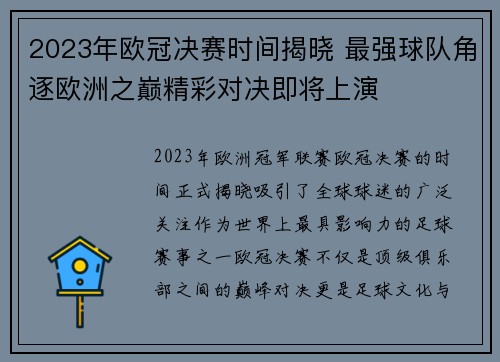 2023年欧冠决赛时间揭晓 最强球队角逐欧洲之巅精彩对决即将上演

2023年欧洲冠军联赛欧冠决赛的时间正式揭晓吸引了全球球迷的广泛关注作为世界上最具影响力的足球赛事之一欧冠决赛不仅是顶级俱乐部之间的巅峰对决更是足球文化与